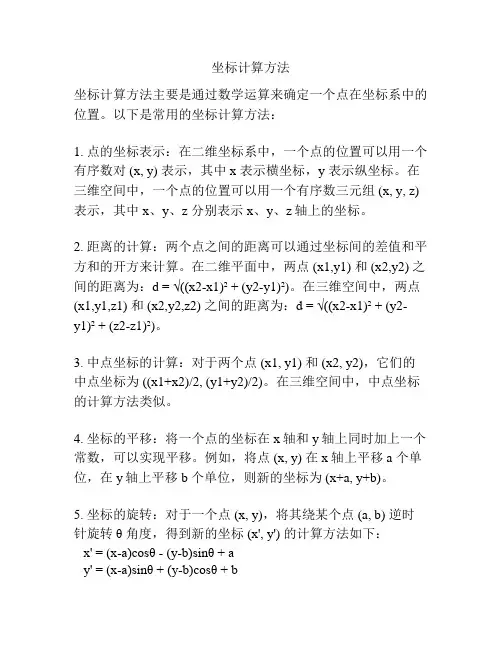 坐标计算方法

坐标计算方法主要是通过数学运算来确定一个点在坐标系中的位置。以下是常用的坐标计算方法：

1. 点的坐标表示：在二维坐标系中，一个点的位置可以用一个有序数对 (x, y) 表示，其中 x 表示横坐标，y 表示纵坐标。在三维空间中，一个点的位置可以用一个有序数三元组 (x, y, z) 表示，其中 x、y、z 分别表示 x、y、z 轴上的坐标。

2. 距离的计算：两个点之间的距离可以通过坐标间的差值和平方和的开方来计算。在二维平面中，两点 (x1,y1) 和 (x2,y2) 之间的距离为：d = √((x2-x1)² + (y2-y1)²)。在三维空间中，两点 (x1,y1,z1) 和 (x2,y2,z2) 之间的距离为：d = √((x2-x1)² + (y2-y1)² + (z2-z1)²)。

3. 中点坐标的计算：对于两个点 (x1, y1) 和 (x2, y2)，它们的中点坐标为 ((x1+x2)/2, (y1+y2)/2)。在三维空间中，中点坐标的计算方法类似。

4. 坐标的平移：将一个点的坐标在 x 轴和 y 轴上同时加上一个常数，可以实现平移。例如，将点 (x, y) 在 x 轴上平移 a 个单位，在 y 轴上平移 b 个单位，则新的坐标为 (x+a, y+b)。

5. 坐标的旋转：对于一个点 (x, y)，将其绕某个点 (a, b) 逆时针旋转 θ 角度，得到新的坐标 (x', y') 的计算方法如下：
x' = (x-a)cosθ - (y-b)sinθ + a
y' = (x-a)sinθ + (y-b)cosθ + b